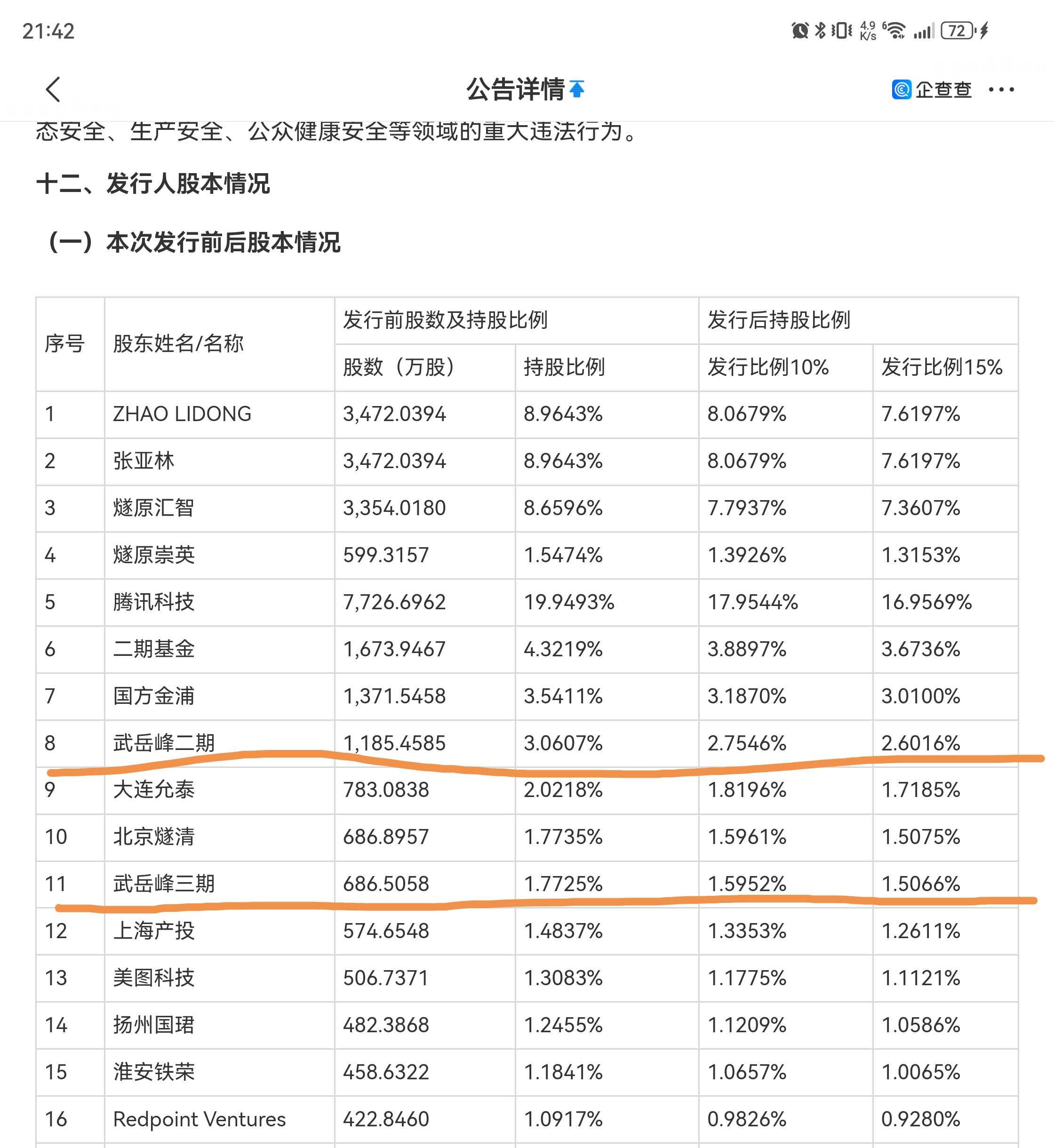 21:42

4.9 K/s 72

公告详情

企查查 ···

态安全、生产安全、公众健康安全等领域的重大违法行为。

十二、发行人股本情况

（一）本次发行前后股本情况

| 序号 | 股东姓名/名称 | 发行前股数及持股比例 | | 发行后持股比例 | |
|---|---|---|---|---|---|
| | | 股数（万股） | 持股比例 | 发行比例10% | 发行比例15% |
| 1 | ZHAO LIDONG | 3,472.0394 | 8.9643% | 8.0679% | 7.6197% |
| 2 | 张亚林 | 3,472.0394 | 8.9643% | 8.0679% | 7.6197% |
| 3 | 燧原汇智 | 3,354.0180 | 8.6596% | 7.7937% | 7.3607% |
| 4 | 燧原崇英 | 599.3157 | 1.5474% | 1.3926% | 1.3153% |
| 5 | 腾讯科技 | 7,726.6962 | 19.9493% | 17.9544% | 16.9569% |
| 6 | 二期基金 | 1,673.9467 | 4.3219% | 3.8897% | 3.6736% |
| 7 | 国方金浦 | 1,371.5458 | 3.5411% | 3.1870% | 3.0100% |
| 8 | 武岳峰二期 | 1,185.4585 | 3.0607% | 2.7546% | 2.6016% |
| 9 | 大连允泰 | 783.0838 | 2.0218% | 1.8196% | 1.7185% |
| 10 | 北京燧清 | 686.8957 | 1.7735% | 1.5961% | 1.5075% |
| 11 | 武岳峰三期 | 686.5058 | 1.7725% | 1.5952% | 1.5066% |
| 12 | 上海产投 | 574.6548 | 1.4837% | 1.3353% | 1.2611% |
| 13 | 美图科技 | 506.7371 | 1.3083% | 1.1775% | 1.1121% |
| 14 | 扬州国珺 | 482.3868 | 1.2455% | 1.1209% | 1.0586% |
| 15 | 淮安铁荣 | 458.6322 | 1.1841% | 1.0657% | 1.0065% |
| 16 | Redpoint Ventures | 422.8460 | 1.0917% | 0.9826% | 0.9280% |